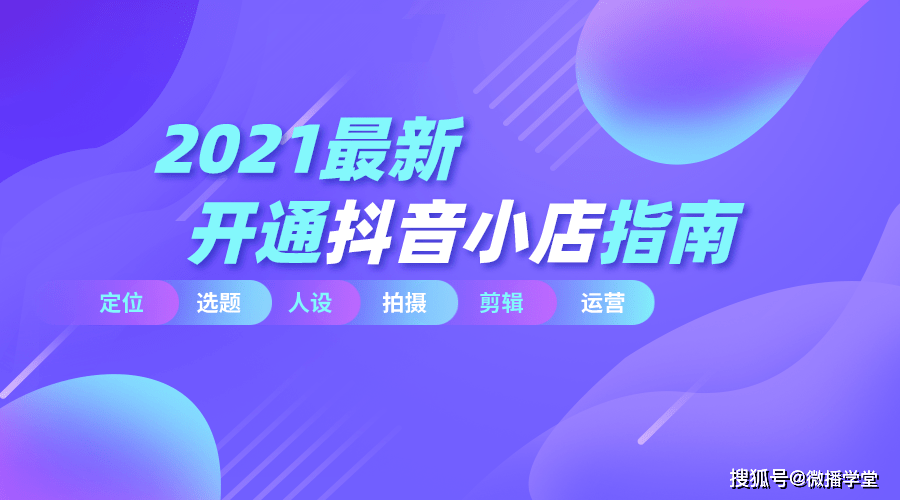 2021最新
开通抖音小店指南

定位 选题 人设 拍摄 剪辑 运营

搜狐号@微播学堂